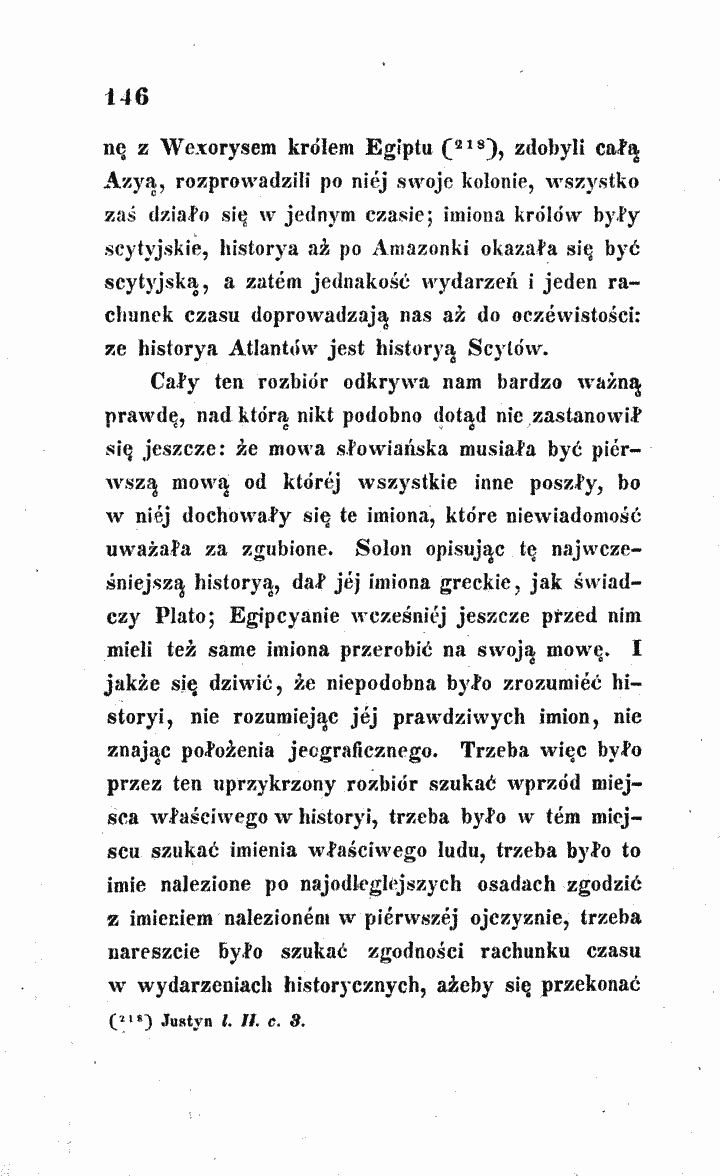 146

nę z Wexorysem królem Egiptu ($^{218}$), zdobyli całą Azyą, rozprowadzili po niéj swoje kolonie, wszystko zaś działo się w jednym czasie; imiona królów były scytyjskie, historya aż po Amazonki okazała się być scytyjską, a zatém jednakość wydarzeń i jeden rachunek czasu doprowadzają nas aż do oczéwistości: ze historya Atlantów jest historyą Scytów.

Cały ten rozbiór odkrywa nam bardzo ważną prawdę, nad którą nikt podobno dotąd nie zastanowił się jeszcze: że mowa słowiańska musiała być piérwszą mową od któréj wszystkie inne poszły, bo w niéj dochowały się te imiona, które niewiadomość uważała za zgubione. Solon opisując tę najwcześniejszą historyą, dał jéj imiona greckie, jak świadczy Plato; Egipcyanie wcześniéj jeszcze przed nim mieli też same imiona przerobić na swoją mowę. I jakże się dziwić, że niepodobna było zrozumiéć historyi, nie rozumiejąc jéj prawdziwych imion, nie znając położenia jeograficznego. Trzeba więc było przez ten uprzykrzony rozbiór szukać wprzód miejsca właściwego w historyi, trzeba było w tém miejscu szukać imienia właściwego ludu, trzeba było to imie nalezione po najodleglejszych osadach zgodzić z imieniem nalezioném w piérwszéj ojczyznie, trzeba nareszcie było szukać zgodności rachunku czasu w wydarzeniach historycznych, ażeby się przekonać

($^{218}$) Justyn l. II. c. 3.